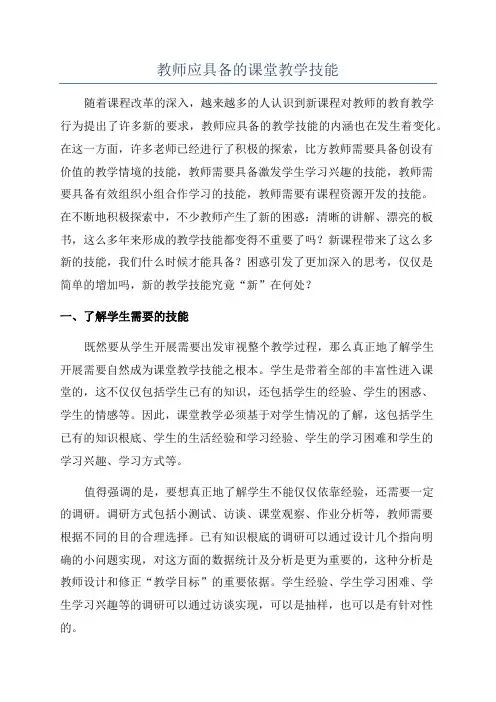 教师应具备的课堂教学技能

随着课程改革的深入，越来越多的人认识到新课程对教师的教育教学行为提出了许多新的要求，教师应具备的教学技能的内涵也在发生着变化。在这一方面，许多老师已经进行了积极的探索，比方教师需要具备创设有价值的教学情境的技能，教师需要具备激发学生学习兴趣的技能，教师需要具备有效组织小组合作学习的技能，教师需要有课程资源开发的技能。在不断地积极探索中，不少教师产生了新的困惑：清晰的讲解、漂亮的板书，这么多年来形成的教学技能都变得不重要了吗？新课程带来了这么多新的技能，我们什么时候才能具备？困惑引发了更加深入的思考，仅仅是简单的增加吗，新的教学技能究竟“新”在何处？

一、了解学生需要的技能

既然要从学生开展需要出发审视整个教学过程，那么真正地了解学生开展需要自然成为课堂教学技能之根本。学生是带着全部的丰富性进入课堂的，这不仅仅包括学生已有的知识，还包括学生的经验、学生的困惑、学生的情感等。因此，课堂教学必须基于对学生情况的了解，这包括学生已有的知识根底、学生的生活经验和学习经验、学生的学习困难和学生的学习兴趣、学习方式等。

值得强调的是，要想真正地了解学生不能仅仅依靠经验，还需要一定的调研。调研方式包括小测试、访谈、课堂观察、作业分析等，教师需要根据不同的目的合理选择。已有知识根底的调研可以通过设计几个指向明确的小问题实现，对这方面的数据统计及分析是更为重要的，这种分析是教师设计和修正“教学目标”的重要依据。学生经验、学生学习困难、学生学习兴趣等的调研可以通过访谈实现，可以是抽样，也可以是有针对性的。